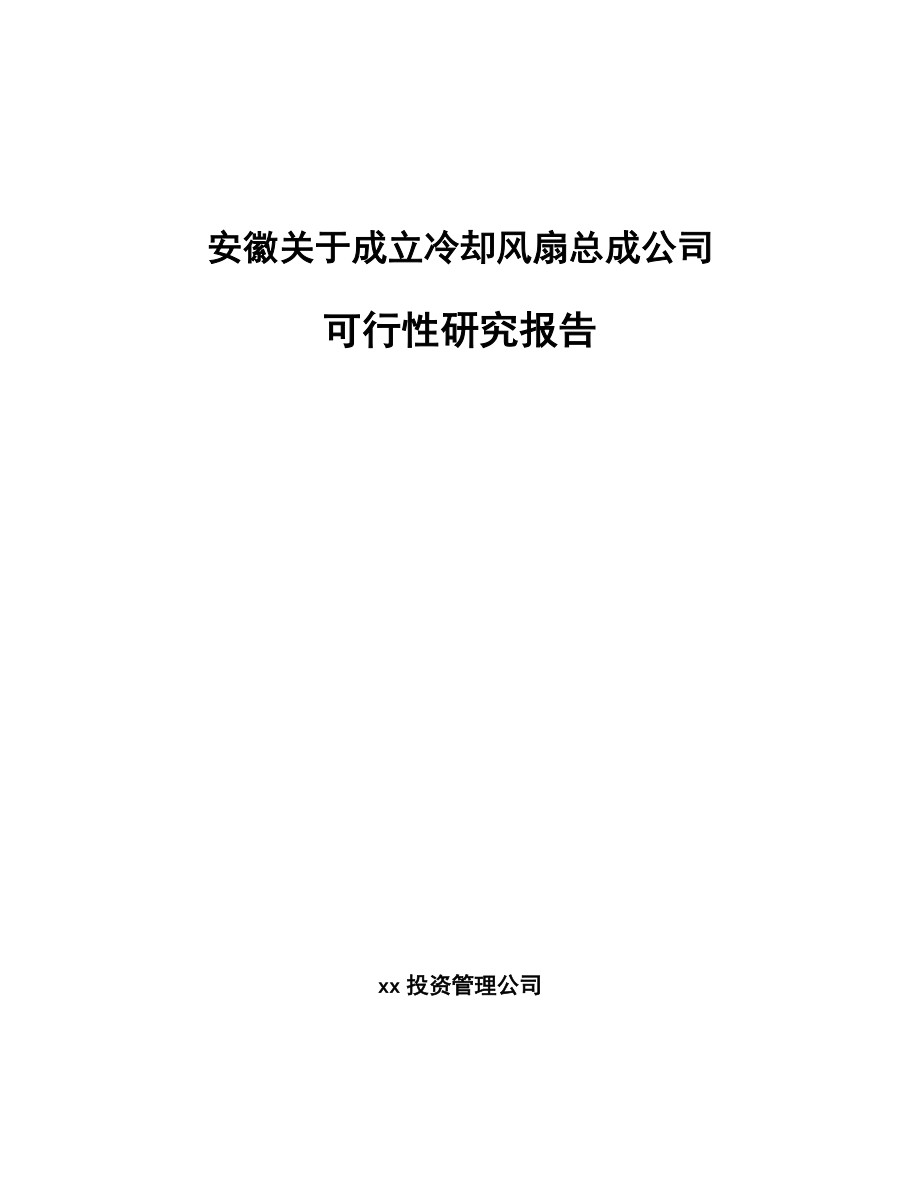 安徽关于成立冷却风扇总成公司

可行性研究报告

xx 投资管理公司